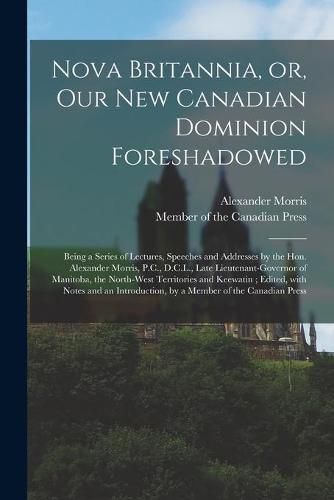 Nova Britannia, or, Our New Canadian Dominion Foreshadowed

Alexander Morris
Member of the Canadian Press

Being a Series of Lectures, Speeches and Addresses by the Hon. Alexander Morris, P.C., D.C.L., Late Lieutenant-Governor of Manitoba, the North-West Territories and Keewatin ; Edited, with Notes and an Introduction, by a Member of the Canadian Press